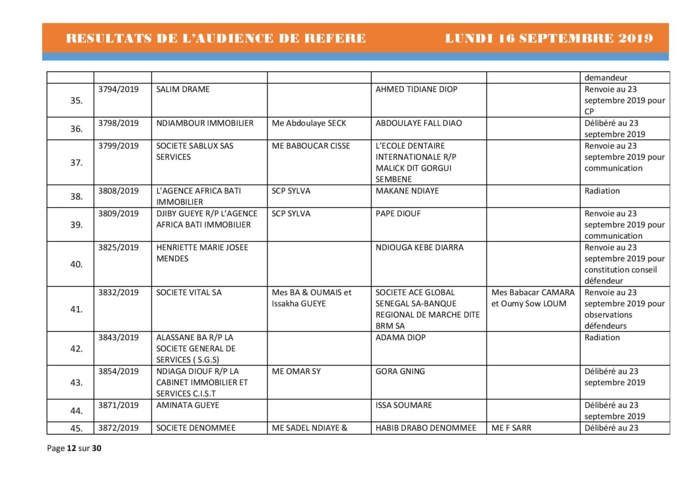 RESULTATS DE L'AUDIENCE DE REFERE LUNDI 16 SEPTEMBRE 2019

| | | | | | | |
|---|---|---|---|---|---|---|
| | | | | | | demandeur |
| 35. | 3794/2019 | SALIM DRAME | | AHMED TIDIANE DIOP | | Renvoie au 23 septembre 2019 pour CP |
| 36. | 3798/2019 | NDIAMBOUR IMMOBILIER | Me Abdoulaye SECK | ABDOULAYE FALL DIAO | | Délibéré au 23 septembre 2019 |
| 37. | 3799/2019 | SOCIETE SABLUX SAS SERVICES | ME BABOUCAR CISSE | L'ECOLE DENTAIRE INTERNATIONALE R/P MALICK DIT GORGUI SEMBENE | | Renvoie au 23 septembre 2019 pour communication |
| 38. | 3808/2019 | L'AGENCE AFRICA BATI IMMOBILIER | SCP SYLVA | MAKANE NDIAYE | | Radiation |
| 39. | 3809/2019 | DJIBY GUEYE R/P L'AGENCE AFRICA BATI IMMOBILIER | SCP SYLVA | PAPE DIOUF | | Renvoie au 23 septembre 2019 pour communication |
| 40. | 3825/2019 | HENRIETTE MARIE JOSEE MENDES | | NDIOUGA KEBE DIARRA | | Renvoie au 23 septembre 2019 pour constitution conseil défendeur |
| 41. | 3832/2019 | SOCIETE VITAL SA | Mes BA & OUMAIS et Issakha GUEYE | SOCIETE ACE GLOBAL SENEGAL SA-BANQUE REGIONAL DE MARCHE DITE BRM SA | Mes Babacar CAMARA et Oumy Sow LOUM | Renvoie au 23 septembre 2019 pour observations défendeurs |
| 42. | 3843/2019 | ALASSANE BA R/P LA SOCIETE GENERAL DE SERVICES ( S.G.S) | | ADAMA DIOP | | Radiation |
| 43. | 3854/2019 | NDIAGA DIOUF R/P LA CABINET IMMOBILIER ET SERVICES C.I.S.T | ME OMAR SY | GORA GNING | | Délibéré au 23 septembre 2019 |
| 44. | 3871/2019 | AMINATA GUEYE | | ISSA SOUMARE | | Délibéré au 23 septembre 2019 |
| 45. | 3872/2019 | SOCIETE DENOMMEE | ME SADEL NDIAYE & | HABIB DRABO DENOMMEE | ME F SARR | Délibéré au 23 |

Page 12 sur 30